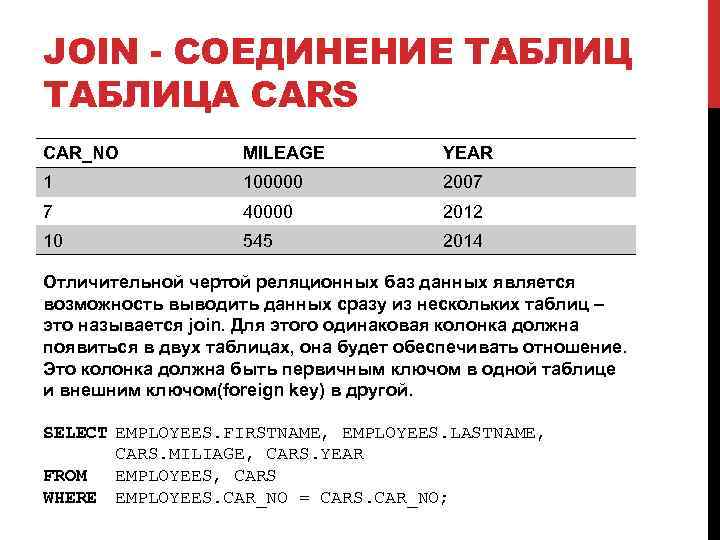 JOIN - СОЕДИНЕНИЕ ТАБЛИЦ
ТАБЛИЦА CARS

| CAR_NO | MILEAGE | YEAR |
|---|---|---|
| 1 | 100000 | 2007 |
| 7 | 40000 | 2012 |
| 10 | 545 | 2014 |

Отличительной чертой реляционных баз данных является возможность выводить данных сразу из нескольких таблиц – это называется join. Для этого одинаковая колонка должна появиться в двух таблицах, она будет обеспечивать отношение. Это колонка должна быть первичным ключом в одной таблице и внешним ключом(foreign key) в другой.

SELECT EMPLOYEES.FIRSTNAME, EMPLOYEES.LASTNAME,
CARS.MILIAGE, CARS.YEAR
FROM EMPLOYEES, CARS
WHERE EMPLOYEES.CAR_NO = CARS.CAR_NO;